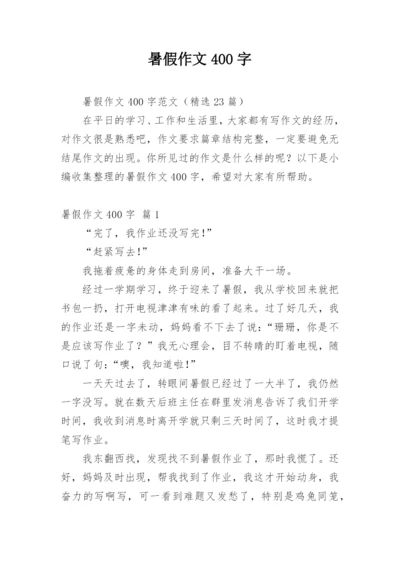 暑假作文 400 字

暑假作文 400 字范文（精选 23 篇）

在平日的学习、工作和生活里，大家都有写作文的经历，对作文很是熟悉吧，作文要求篇章结构完整，一定要避免无结尾作文的出现。你所见过的作文是什么样的呢？以下是小编收集整理的暑假作文 400 字，希望对大家有所帮助。

暑假作文 400 字 篇 1

“完了，我作业还没写完！”

“赶紧写去！”

我拖着疲惫的身体走到房间，准备大干一场。

经过一学期学习，终于迎来了暑假，我从学校回来就把书包一扔，打开电视津津有味的看了起来。过了好几天，我的作业还是一字未动，妈妈看不下去了说：“珊珊，你是不是应该写作业了？”我无心理会，目不转睛的盯着电视，随口说了句：“噢，我知道啦！”

一天天过去了，转眼间暑假已经过了一大半了，我仍然一字没写。就在数天后班主任在群里发消息告诉了我们开学时间，我收到消息时离开学就只剩三天时间了，这时我才提笔写作业。

我东翻西找，发现找不到暑假作业了，那时我慌了。还好，妈妈及时出现，帮我找到了作业，我这才开始动身，我奋力的写啊写，可一看到难题又发愁了，特别是鸡兔同笼，